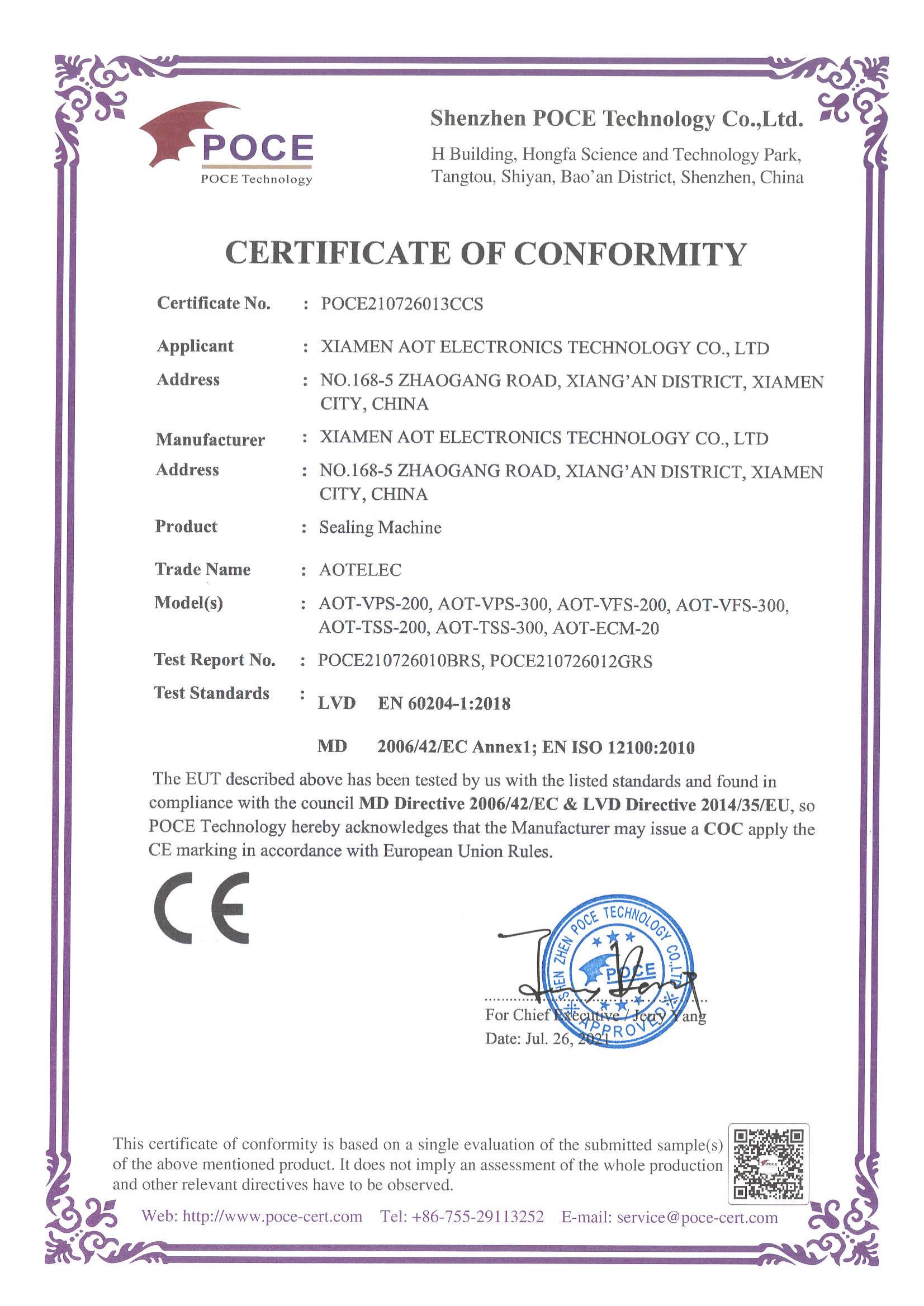 POCE
POCE Technology

Shenzhen POCE Technology Co.,Ltd.
H Building, Hongfa Science and Technology Park, Tangtou, Shiyan, Bao'an District, Shenzhen, China

CERTIFICATE OF CONFORMITY

Certificate No. : POCE210726013CCS

Applicant : XIAMEN AOT ELECTRONICS TECHNOLOGY CO., LTD
Address : NO.168-5 ZHAOGANG ROAD, XIANG'AN DISTRICT, XIAMEN CITY, CHINA
Manufacturer : XIAMEN AOT ELECTRONICS TECHNOLOGY CO., LTD
Address : NO.168-5 ZHAOGANG ROAD, XIANG'AN DISTRICT, XIAMEN CITY, CHINA
Product : Sealing Machine
Trade Name : AOTELEC
Model(s) : AOT-VPS-200, AOT-VPS-300, AOT-VFS-200, AOT-VFS-300, AOT-TSS-200, AOT-TSS-300, AOT-ECM-20
Test Report No. : POCE210726010BRS, POCE210726012GRS
Test Standards : LVD EN 60204-1:2018
MD 2006/42/EC Annex1; EN ISO 12100:2010

The EUT described above has been tested by us with the listed standards and found in compliance with the council MD Directive 2006/42/EC & LVD Directive 2014/35/EU, so POCE Technology hereby acknowledges that the Manufacturer may issue a COC apply the CE marking in accordance with European Union Rules.

CE

SHEN ZHEN POCE TECHNOLOGY CO.,LTD
POCE
APPROVED

For Chief Executive / Jerry Yang
Date: Jul. 26, 2021

This certificate of conformity is based on a single evaluation of the submitted sample(s) of the above mentioned product. It does not imply an assessment of the whole production and other relevant directives have to be observed.

Web: http://www.poce-cert.com Tel: +86-755-29113252 E-mail: service@poce-cert.com